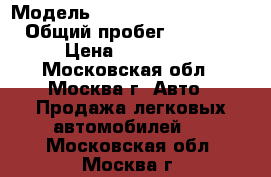 Модель
Общий пробег
Цена
Московская обл
Москва г  Авто
Продажа легковых автомобилей
Московская обл
Москва г